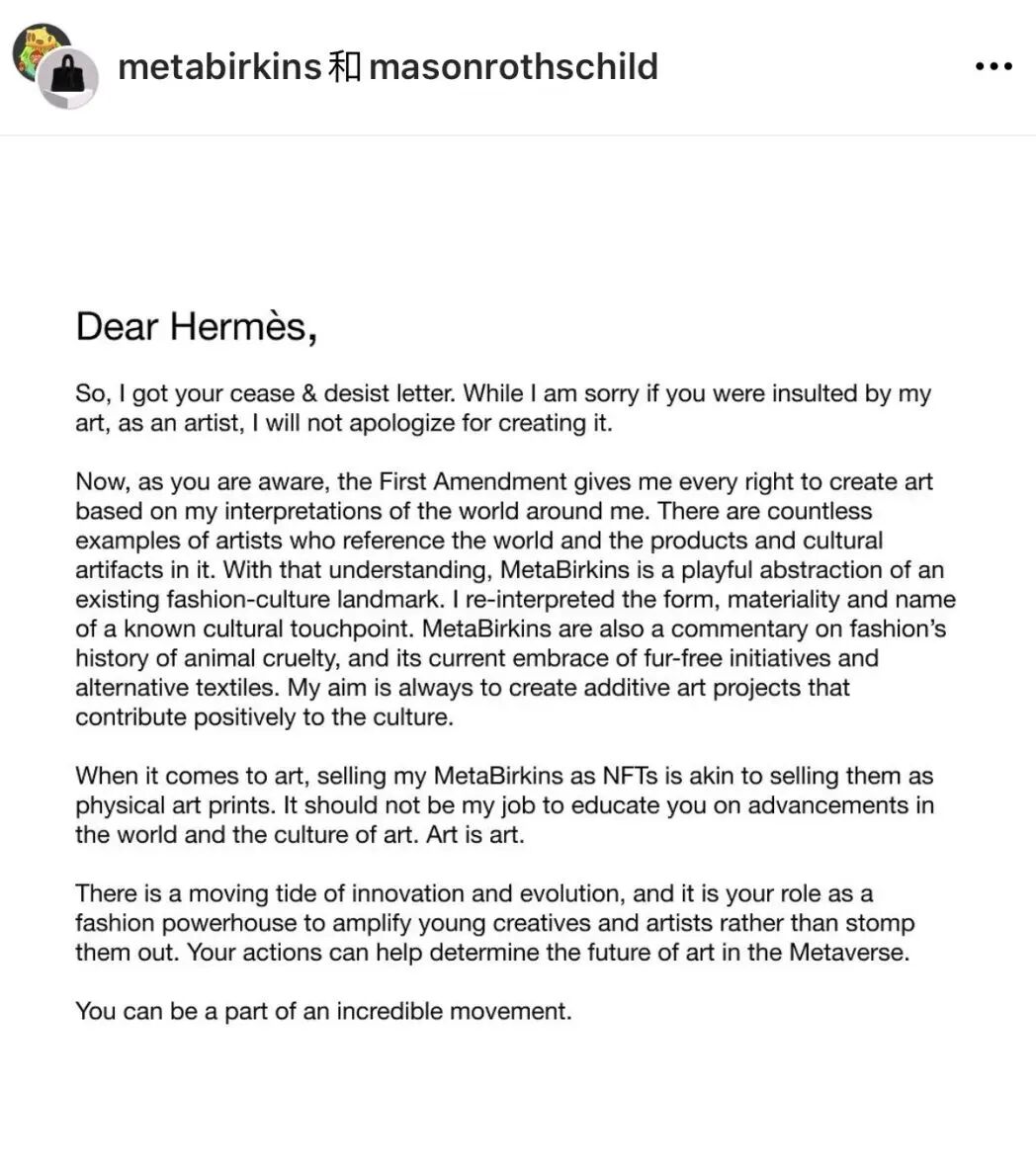 metabirkins 和 masonrothschild

•••

Dear Hermès,

So, I got your cease & desist letter. While I am sorry if you were insulted by my art, as an artist, I will not apologize for creating it.

Now, as you are aware, the First Amendment gives me every right to create art based on my interpretations of the world around me. There are countless examples of artists who reference the world and the products and cultural artifacts in it. With that understanding, MetaBirkins is a playful abstraction of an existing fashion-culture landmark. I re-interpreted the form, materiality and name of a known cultural touchpoint. MetaBirkins are also a commentary on fashion's history of animal cruelty, and its current embrace of fur-free initiatives and alternative textiles. My aim is always to create additive art projects that contribute positively to the culture.

When it comes to art, selling my MetaBirkins as NFTs is akin to selling them as physical art prints. It should not be my job to educate you on advancements in the world and the culture of art. Art is art.

There is a moving tide of innovation and evolution, and it is your role as a fashion powerhouse to amplify young creatives and artists rather than stomp them out. Your actions can help determine the future of art in the Metaverse.

You can be a part of an incredible movement.